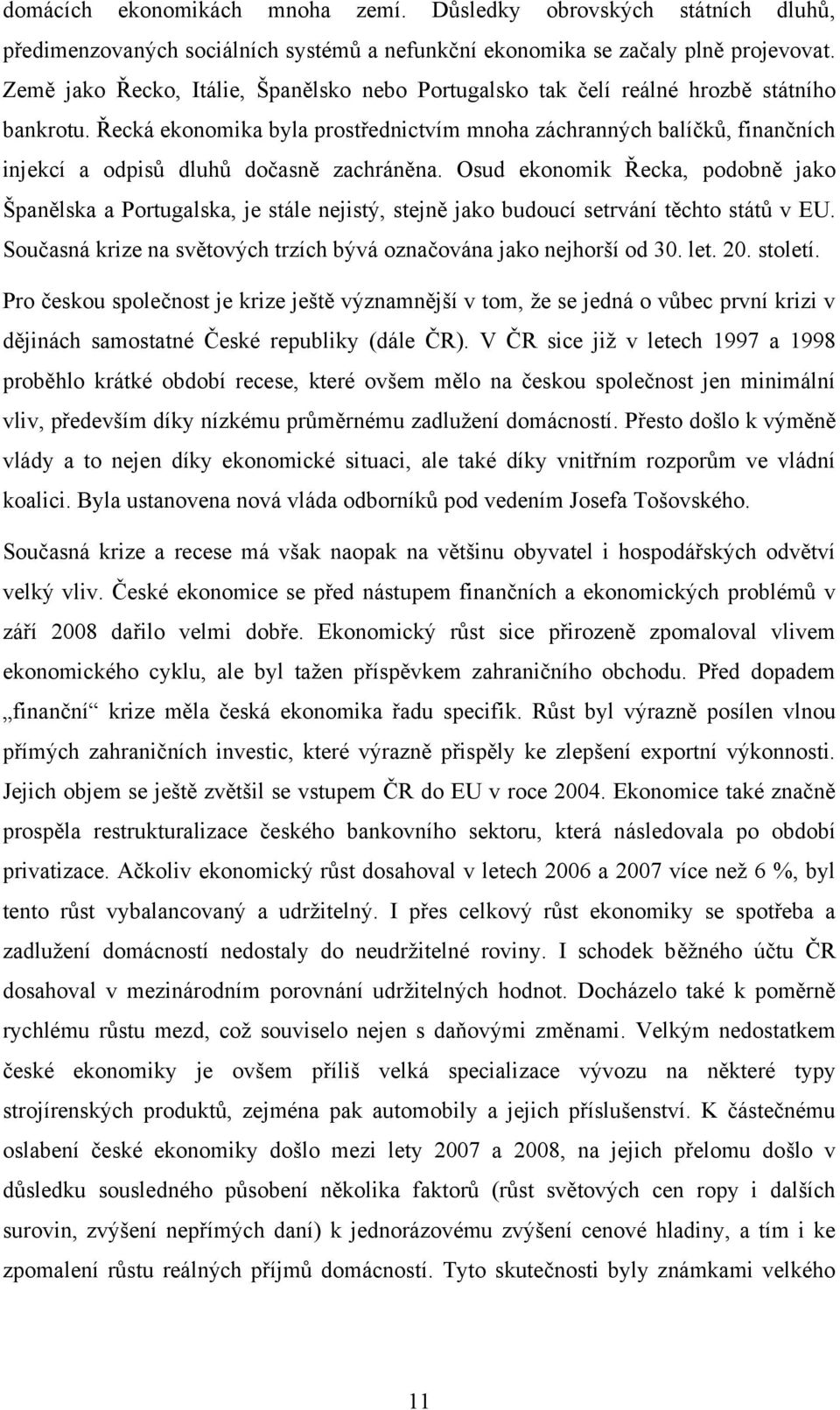 domácích ekonomikách mnoha zemí. Důsledky obrovských státních dluhů, předimenzovaných sociálních systémů a nefunkční ekonomika se začaly plně projevovat. Země jako Řecko, Itálie, Španělsko nebo Portugalsko tak čelí reálné hrozbě státního bankrotu. Řecká ekonomika byla prostřednictvím mnoha záchranných balíčků, finančních injekcí a odpisů dluhů dočasně zachráněna. Osud ekonomik Řecka, podobně jako Španělska a Portugalska, je stále nejistý, stejně jako budoucí setrvání těchto států v EU. Současná krize na světových trzích bývá označována jako nejhorší od 30. let. 20. století.

Pro českou společnost je krize ještě významnější v tom, že se jedná o vůbec první krizi v dějinách samostatné České republiky (dále ČR). V ČR sice již v letech 1997 a 1998 proběhlo krátké období recese, které ovšem mělo na českou společnost jen minimální vliv, především díky nízkému průměrnému zadlužení domácností. Přesto došlo k výměně vlády a to nejen díky ekonomické situaci, ale také díky vnitřním rozporům ve vládní koalici. Byla ustanovena nová vláda odborníků pod vedením Josefa Tošovského.

Současná krize a recese má však naopak na většinu obyvatel i hospodářských odvětví velký vliv. České ekonomice se před nástupem finančních a ekonomických problémů v září 2008 dařilo velmi dobře. Ekonomický růst sice přirozeně zpomaloval vlivem ekonomického cyklu, ale byl tažen příspěvkem zahraničního obchodu. Před dopadem „finanční“ krize měla česká ekonomika řadu specifik. Růst byl výrazně posílen vlnou přímých zahraničních investic, které výrazně přispěly ke zlepšení exportní výkonnosti. Jejich objem se ještě zvětšil se vstupem ČR do EU v roce 2004. Ekonomice také značně prospěla restrukturalizace českého bankovního sektoru, která následovala po období privatizace. Ačkoliv ekonomický růst dosahoval v letech 2006 a 2007 více než 6 %, byl tento růst vybalancovaný a udržitelný. I přes celkový růst ekonomiky se spotřeba a zadlužení domácností nedostaly do neudržitelné roviny. I schodek běžného účtu ČR dosahoval v mezinárodním porovnání udržitelných hodnot. Docházelo také k poměrně rychlému růstu mezd, což souviselo nejen s daňovými změnami. Velkým nedostatkem české ekonomiky je ovšem příliš velká specializace vývozu na některé typy strojírenských produktů, zejména pak automobily a jejich příslušenství. K částečnému oslabení české ekonomiky došlo mezi lety 2007 a 2008, na jejich přelomu došlo v důsledku sousledného působení několika faktorů (růst světových cen ropy i dalších surovin, zvýšení nepřímých daní) k jednorázovému zvýšení cenové hladiny, a tím i ke zpomalení růstu reálných příjmů domácností. Tyto skutečnosti byly známkami velkého

11